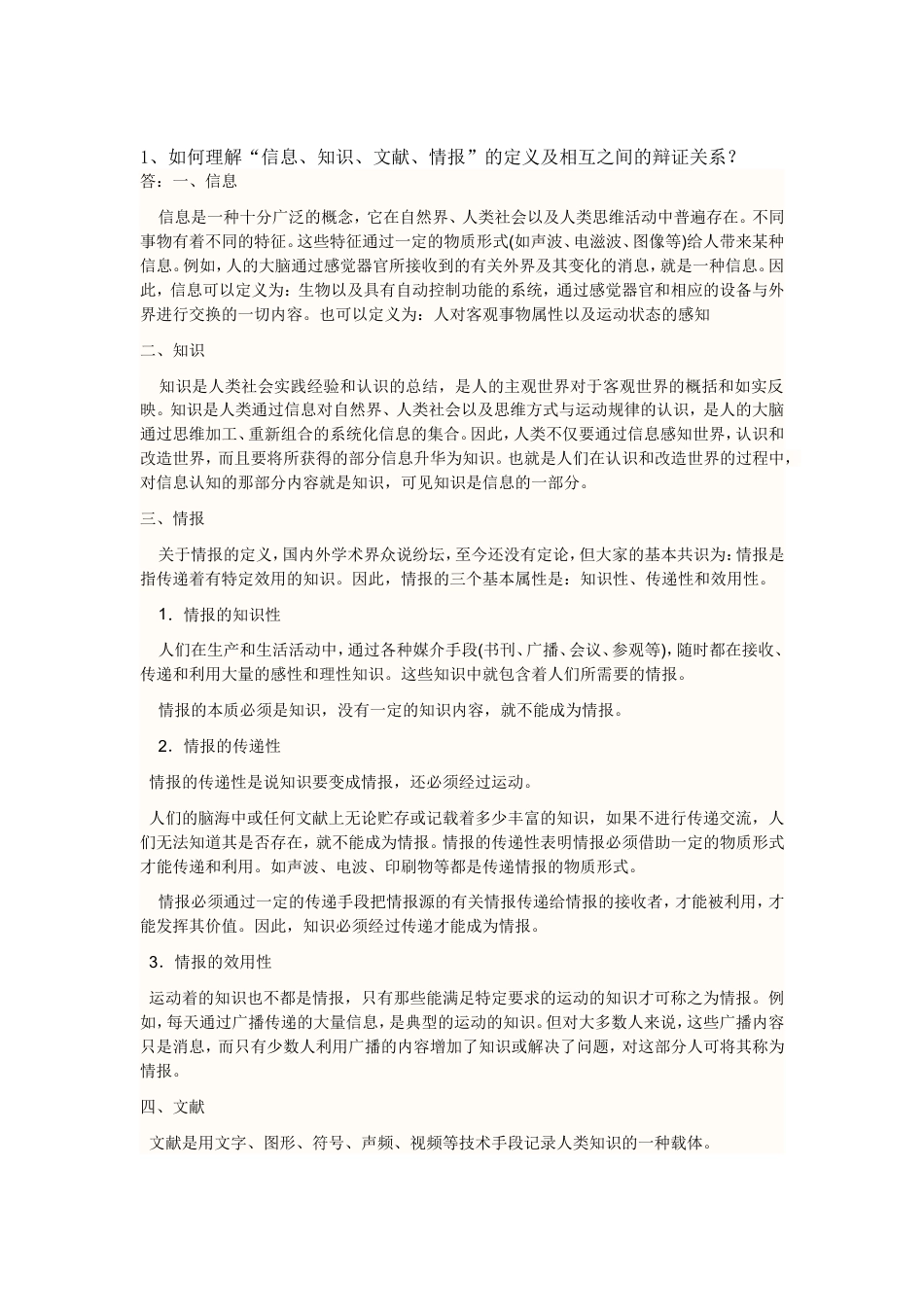 1、如何理解“信息、知识、文献、情报”的定义及相互之间的辩证关系？
答：一、信息

信息是一种十分广泛的概念，它在自然界、人类社会以及人类思维活动中普遍存在。不同事物有着不同的特征。这些特征通过一定的物质形式(如声波、电滋波、图像等)给人带来某种信息。例如，人的大脑通过感觉器官所接收到的有关外界及其变化的消息，就是一种信息。因此，信息可以定义为：生物以及具有自动控制功能的系统，通过感觉器官和相应的设备与外界进行交换的一切内容。也可以定义为：人对客观事物属性以及运动状态的感知

二、知识

知识是人类社会实践经验和认识的总结，是人的主观世界对于客观世界的概括和如实反映。知识是人类通过信息对自然界、人类社会以及思维方式与运动规律的认识，是人的大脑通过思维加工、重新组合的系统化信息的集合。因此，人类不仅要通过信息感知世界，认识和改造世界，而且要将所获得的部分信息升华为知识。也就是人们在认识和改造世界的过程中，对信息认知的那部分内容就是知识，可见知识是信息的一部分。

三、情报

关于情报的定义，国内外学术界众说纷坛，至今还没有定论，但大家的基本共识为：情报是指传递着有特定效用的知识。因此，情报的三个基本属性是：知识性、传递性和效用性。

1．情报的知识性

人们在生产和生活活动中，通过各种媒介手段(书刊、广播、会议、参观等)，随时都在接收、传递和利用大量的感性和理性知识。这些知识中就包含着人们所需要的情报。

情报的本质必须是知识，没有一定的知识内容，就不能成为情报。

2．情报的传递性

情报的传递性是说知识要变成情报，还必须经过运动。

人们的脑海中或任何文献上无论贮存或记载着多少丰富的知识，如果不进行传递交流，人们无法知道其是否存在，就不能成为情报。情报的传递性表明情报必须借助一定的物质形式才能传递和利用。如声波、电波、印刷物等都是传递情报的物质形式。

情报必须通过一定的传递手段把情报源的有关情报传递给情报的接收者，才能被利用，才能发挥其价值。因此，知识必须经过传递才能成为情报。

3．情报的效用性

运动着的知识也不都是情报，只有那些能满足特定要求的运动的知识才可称之为情报。例如，每天通过广播传递的大量信息，是典型的运动的知识。但对大多数人来说，这些广播内容只是消息，而只有少数人利用广播的内容增加了知识或解决了问题，对这部分人可将其称为情报。

四、文献

文献是用文字、图形、符号、声频、视频等技术手段记录人类知识的一种载体。